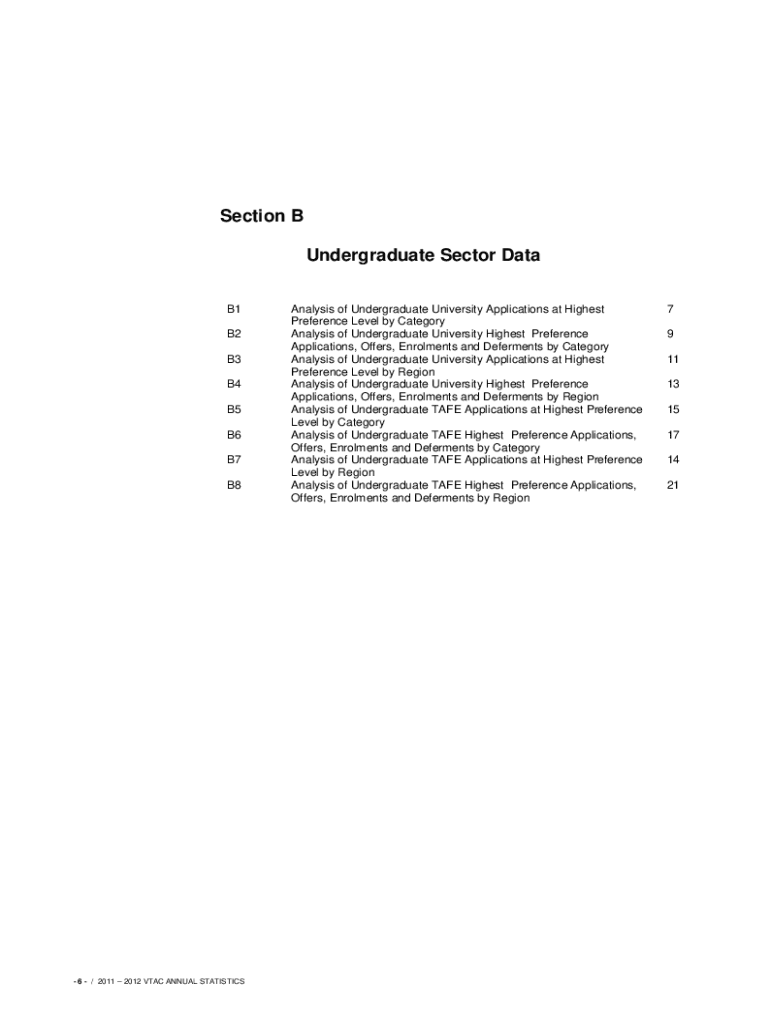 Section B

Undergraduate Sector Data

| | | |
|---|---|---|
| B1 | Analysis of Undergraduate University Applications at Highest Preference Level by Category | 7 |
| B2 | Analysis of Undergraduate University Highest Preference Applications, Offers, Enrolments and Deferments by Category | 9 |
| B3 | Analysis of Undergraduate University Applications at Highest Preference Level by Region | 11 |
| B4 | Analysis of Undergraduate University Highest Preference Applications, Offers, Enrolments and Deferments by Region | 13 |
| B5 | Analysis of Undergraduate TAFE Applications at Highest Preference Level by Category | 15 |
| B6 | Analysis of Undergraduate TAFE Highest Preference Applications, Offers, Enrolments and Deferments by Category | 17 |
| B7 | Analysis of Undergraduate TAFE Applications at Highest Preference Level by Region | 14 |
| B8 | Analysis of Undergraduate TAFE Highest Preference Applications, Offers, Enrolments and Deferments by Region | 21 |

- 6 - / 2011 – 2012 VTAC ANNUAL STATISTICS